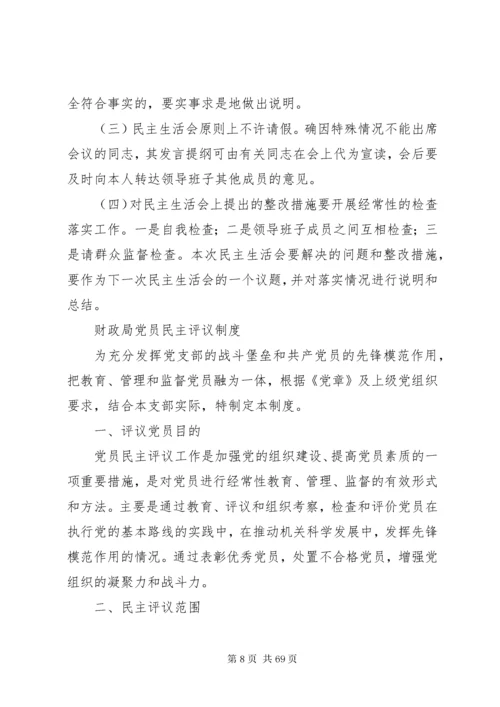 全符合事实的，要实事求是地做出说明。

（三）民主生活会原则上不许请假。确因特殊情况不能出席会议的同志，其发言提纲可由有关同志在会上代为宣读，会后要及时向本人转达领导班子其他成员的意见。

（四）对民主生活会上提出的整改措施要开展经常性的检查落实工作。一是自我检查；二是领导班子成员之间互相检查；三是请群众监督检查。本次民主生活会要解决的问题和整改措施，要作为下一次民主生活会的一个议题，并对落实情况进行说明和总结。

财政局党员民主评议制度

为充分发挥党支部的战斗堡垒和共产党员的先锋模范作用，把教育、管理和监督党员融为一体，根据《党章》及上级党组织要求，结合本支部实际，特制定本制度。

一、评议党员目的

党员民主评议工作是加强党的组织建设、提高党员素质的一项重要措施，是对党员进行经常性教育、管理、监督的有效形式和方法。主要是通过教育、评议和组织考察，检查和评价党员在执行党的基本路线的实践中，在推动机关科学发展中，发挥先锋模范作用的情况。通过表彰优秀党员，处置不合格党员，增强党组织的凝聚力和战斗力。

二、民主评议范围

第 8 页 共 69 页